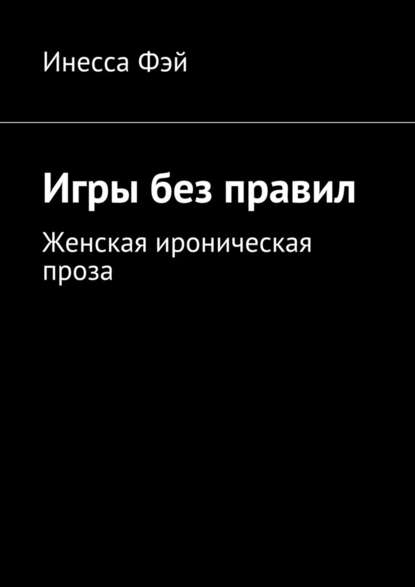 Инесса Фэй

Игры без правил

Женская ироническая проза